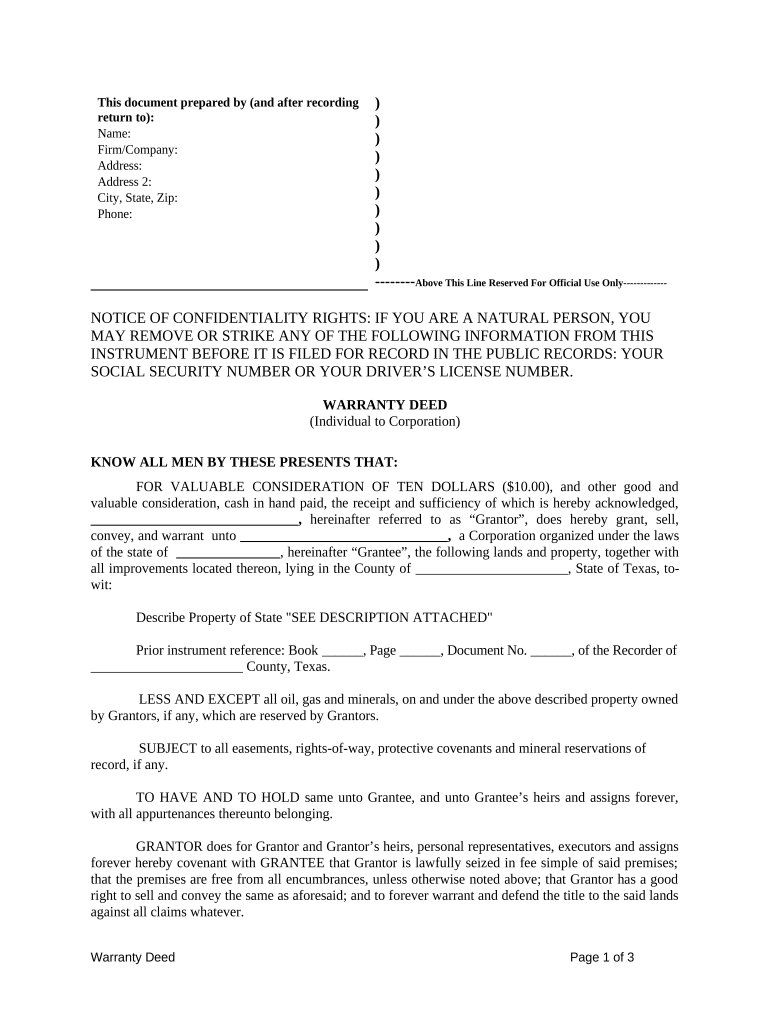 This document prepared by (and after recording return to):
Name:
Firm/Company:
Address:
Address 2:
City, State, Zip:
Phone:

)
)
)
)
)
)
)
)
)
)

--------Above This Line Reserved For Official Use Only------------

NOTICE OF CONFIDENTIALITY RIGHTS: IF YOU ARE A NATURAL PERSON, YOU MAY REMOVE OR STRIKE ANY OF THE FOLLOWING INFORMATION FROM THIS INSTRUMENT BEFORE IT IS FILED FOR RECORD IN THE PUBLIC RECORDS: YOUR SOCIAL SECURITY NUMBER OR YOUR DRIVER'S LICENSE NUMBER.

WARRANTY DEED
(Individual to Corporation)

KNOW ALL MEN BY THESE PRESENTS THAT:

FOR VALUABLE CONSIDERATION OF TEN DOLLARS ($10.00), and other good and valuable consideration, cash in hand paid, the receipt and sufficiency of which is hereby acknowledged, ______________________________, hereinafter referred to as "Grantor", does hereby grant, sell, convey, and warrant unto ______________________________, a Corporation organized under the laws of the state of _______________, hereinafter "Grantee", the following lands and property, together with all improvements located thereon, lying in the County of ______________________, State of Texas, to-wit:

Describe Property of State "SEE DESCRIPTION ATTACHED"

Prior instrument reference: Book ______, Page ______, Document No. ______, of the Recorder of ______________________ County, Texas.

LESS AND EXCEPT all oil, gas and minerals, on and under the above described property owned by Grantors, if any, which are reserved by Grantors.

SUBJECT to all easements, rights-of-way, protective covenants and mineral reservations of record, if any.

TO HAVE AND TO HOLD same unto Grantee, and unto Grantee's heirs and assigns forever, with all appurtenances thereunto belonging.

GRANTOR does for Grantor and Grantor's heirs, personal representatives, executors and assigns forever hereby covenant with GRANTEE that Grantor is lawfully seized in fee simple of said premises; that the premises are free from all encumbrances, unless otherwise noted above; that Grantor has a good right to sell and convey the same as aforesaid; and to forever warrant and defend the title to the said lands against all claims whatever.

Warranty Deed

Page 1 of 3